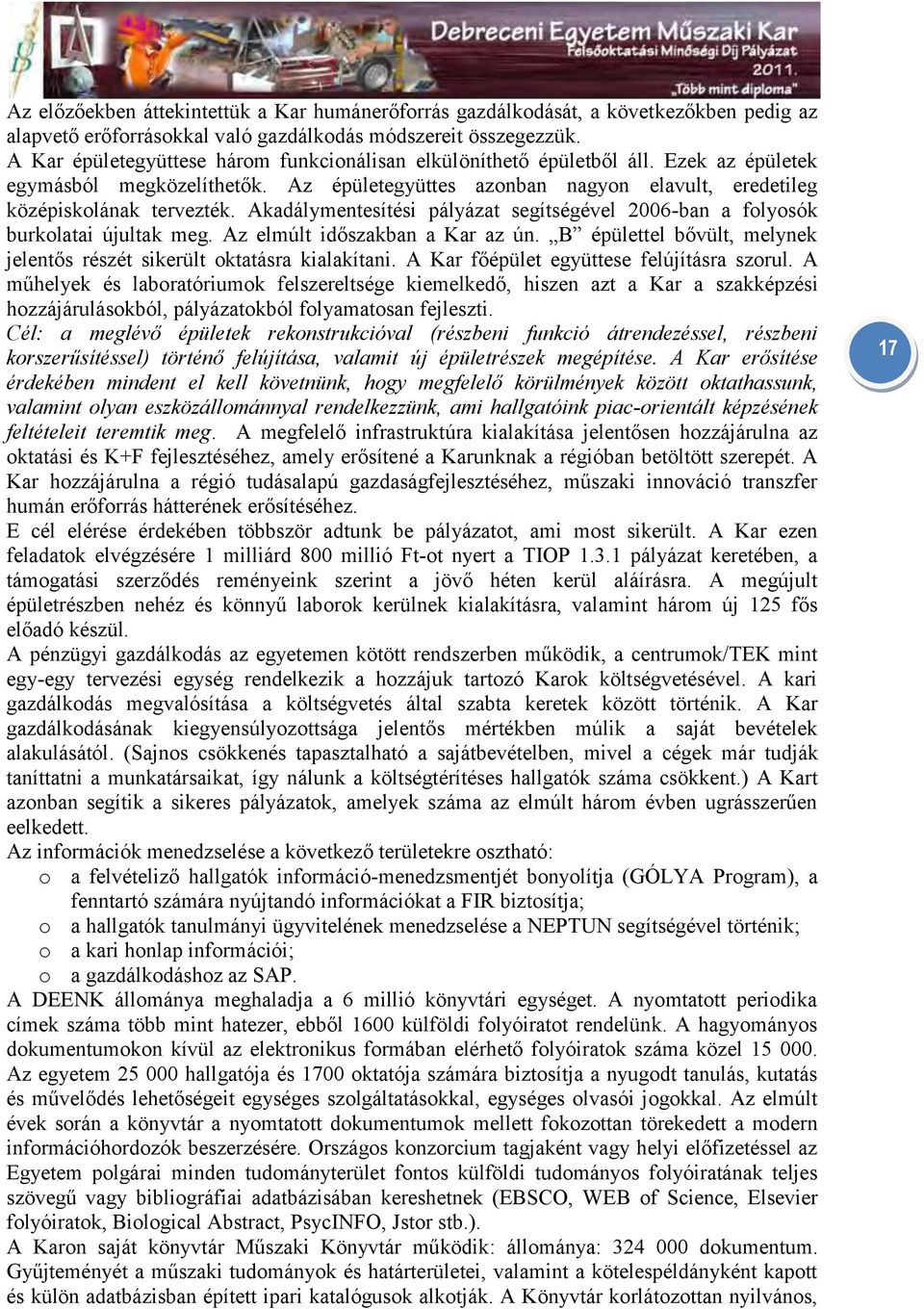 Debreceni Egyetem Műszaki Kar
Felsőoktatási Minőségi Díj Pályázat
2011.
„Több mint diploma"

Az előzőekben áttekintettük a Kar humánerőforrás gazdálkodását, a következőkben pedig az alapvető erőforrásokkal való gazdálkodás módszereit összegezzük.
A Kar épületegyüttese három funkcionálisan elkülöníthető épületből áll. Ezek az épületek egymásból megközelíthetők. Az épületegyüttes azonban nagyon elavult, eredetileg középiskolának tervezték. Akadálymentesítési pályázat segítségével 2006-ban a folyosók burkolatai újultak meg. Az elmúlt időszakban a Kar az ún. „B" épülettel bővült, melynek jelentős részét sikerült oktatásra kialakítani. A Kar főépület együttese felújításra szorul. A műhelyek és laboratóriumok felszereltsége kiemelkedő, hiszen azt a Kar a szakképzési hozzájárulásokból, pályázatokból folyamatosan fejleszti.
Cél: a meglévő épületek rekonstrukcióval (részbeni funkció átrendezéssel, részbeni korszerűsítéssel) történő felújítása, valamit új épületrészek megépítése. A Kar erősítése érdekében mindent el kell követnünk, hogy megfelelő körülmények között oktathassunk, valamint olyan eszközállománnyal rendelkezzünk, ami hallgatóink piac-orientált képzésének feltételeit teremtik meg. A megfelelő infrastruktúra kialakítása jelentősen hozzájárulna az oktatási és K+F fejlesztéséhez, amely erősítené a Karunknak a régióban betöltött szerepét. A Kar hozzájárulna a régió tudásalapú gazdaságfejlesztéséhez, műszaki innováció transzfer humán erőforrás hátterének erősítéséhez.
E cél elérése érdekében többször adtunk be pályázatot, ami most sikerült. A Kar ezen feladatok elvégzésére 1 milliárd 800 millió Ft-ot nyert a TIOP 1.3.1 pályázat keretében, a támogatási szerződés reményeink szerint a jövő héten kerül aláírásra. A megújult épületrészben nehéz és könnyű laborok kerülnek kialakításra, valamint három új 125 fős előadó készül.
A pénzügyi gazdálkodás az egyetemen kötött rendszerben működik, a centrumok/TEK mint egy-egy tervezési egység rendelkezik a hozzájuk tartozó Karok költségvetésével. A kari gazdálkodás megvalósítása a költségvetés által szabta keretek között történik. A Kar gazdálkodásának kiegyensúlyozottsága jelentős mértékben múlik a saját bevételek alakulásától. (Sajnos csökkenés tapasztalható a sajátbevételben, mivel a cégek már tudják taníttatni a munkatársaikat, így nálunk a költségtérítéses hallgatók száma csökkent.) A Kart azonban segítik a sikeres pályázatok, amelyek száma az elmúlt három évben ugrásszerűen eelkedett.
Az információk menedzselése a következő területekre osztható:
o a felvételiző hallgatók információ-menedzsmentjét bonyolítja (GÓLYA Program), a fenntartó számára nyújtandó információkat a FIR biztosítja;
o a hallgatók tanulmányi ügyvitelének menedzselése a NEPTUN segítségével történik;
o a kari honlap információi;
o a gazdálkodáshoz az SAP.
A DEENK állománya meghaladja a 6 millió könyvtári egységet. A nyomtatott periodika címek száma több mint hatezer, ebből 1600 külföldi folyóiratot rendelünk. A hagyományos dokumentumokon kívül az elektronikus formában elérhető folyóiratok száma közel 15 000. Az egyetem 25 000 hallgatója és 1700 oktatója számára biztosítja a nyugodt tanulás, kutatás és művelődés lehetőségeit egységes szolgáltatásokkal, egységes olvasói jogokkal. Az elmúlt évek során a könyvtár a nyomtatott dokumentumok mellett fokozottan törekedett a modern információhordozók beszerzésére. Országos konzorcium tagjaként vagy helyi előfizetéssel az Egyetem polgárai minden tudományterület fontos külföldi tudományos folyóiratának teljes szövegű vagy bibliográfiai adatbázisában kereshetnek (EBSCO, WEB of Science, Elsevier folyóiratok, Biological Abstract, PsycINFO, Jstor stb.).
A Karon saját könyvtár Műszaki Könyvtár működik: állománya: 324 000 dokumentum. Gyűjteményét a műszaki tudományok és határterületei, valamint a kötelespéldányként kapott és külön adatbázisban épített ipari katalógusok alkotják. A Könyvtár korlátozottan nyilvános,

17